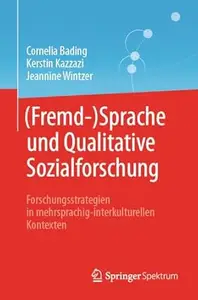 Cornelia Bading
Kerstin Kazzazi
Jeannine Wintzer

(Fremd-)Sprache und Qualitative Sozialforschung

Forschungsstrategien in mehrsprachig-interkulturellen Kontexten

Springer Spektrum